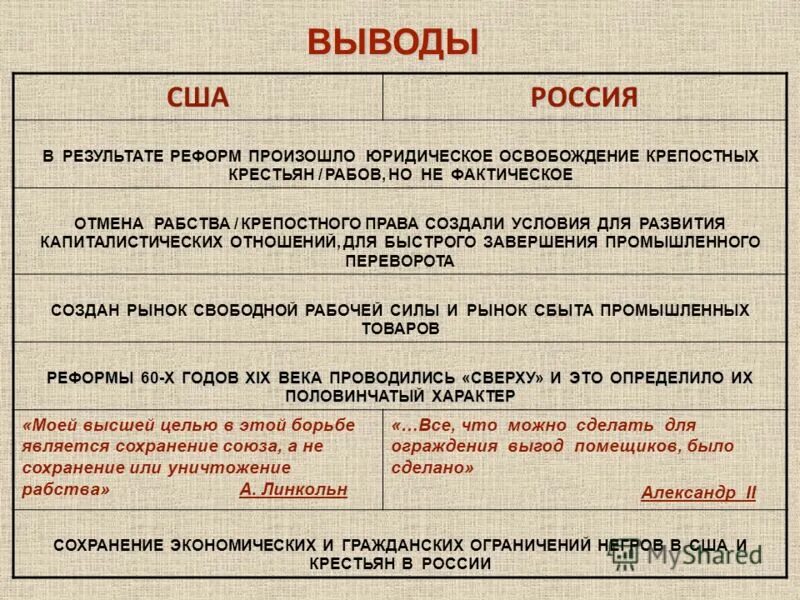 ВЫВОДЫ

| США | РОССИЯ |
|---|---|
| В РЕЗУЛЬТАТЕ РЕФОРМ ПРОИЗОШЛО ЮРИДИЧЕСКОЕ ОСВОБОЖДЕНИЕ КРЕПОСТНЫХ КРЕСТЬЯН / РАБОВ, НО НЕ ФАКТИЧЕСКОЕ | |
| ОТМЕНА РАБСТВА / КРЕПОСТНОГО ПРАВА СОЗДАЛИ УСЛОВИЯ ДЛЯ РАЗВИТИЯ КАПИТАЛИСТИЧЕСКИХ ОТНОШЕНИЙ, ДЛЯ БЫСТРОГО ЗАВЕРШЕНИЯ ПРОМЫШЛЕННОГО ПЕРЕВОРОТА | |
| СОЗДАН РЫНОК СВОБОДНОЙ РАБОЧЕЙ СИЛЫ И РЫНОК СБЫТА ПРОМЫШЛЕННЫХ ТОВАРОВ | |
| РЕФОРМЫ 60-Х ГОДОВ XIX ВЕКА ПРОВОДИЛИСЬ «СВЕРХУ» И ЭТО ОПРЕДЕЛИЛО ИХ ПОЛОВИНЧАТЫЙ ХАРАКТЕР | |
| «Моей высшей целью в этой борьбе является сохранение союза, а не сохранение или уничтожение рабства» А. Линкольн | «…Все, что можно сделать для ограждения выгод помещиков, было сделано» Александр II |
| СОХРАНЕНИЕ ЭКОНОМИЧЕСКИХ И ГРАЖДАНСКИХ ОГРАНИЧЕНИЙ НЕГРОВ В США И КРЕСТЬЯН В РОССИИ | |

MyShared